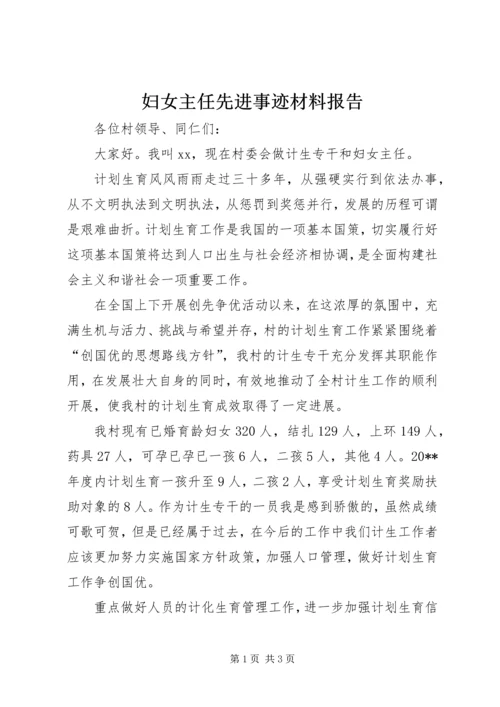 妇女主任先进事迹材料报告

各位村领导、同仁们：

大家好。我叫xx，现在村委会做计生专干和妇女主任。

计划生育风风雨雨走过三十多年，从强硬实行到依法办事，从不文明执法到文明执法，从惩罚到奖惩并行，发展的历程可谓是艰难曲折。计划生育工作是我国的一项基本国策，切实履行好这项基本国策将达到人口出生与社会经济相协调，是全面构建社会主义和谐社会一项重要工作。

在全国上下开展创先争优活动以来，在这浓厚的氛围中，充满生机与活力、挑战与希望并存，村的计划生育工作紧紧围绕着“创国优的思想路线方针”，我村的计生专干充分发挥其职能作用，在发展壮大自身的同时，有效地推动了全村计生工作的顺利开展，使我村的计划生育成效取得了一定进展。

我村现有已婚育龄妇女320人，结扎129人，上环149人，药具27人，可孕已孕已一孩6人，二孩5人，其他4人。20**年度内计划生育一孩升至9人，二孩2人，享受计划生育奖励扶助对象的8人。作为计生专干的一员我是感到骄傲的，虽然成绩可歌可贺，但是已经属于过去，在今后的工作中我们计生工作者应该更加努力实施国家方针政策，加强人口管理，做好计划生育工作争创国优。

重点做好人员的计化生育管理工作，进一步加强计划生育信

第1页 共3页